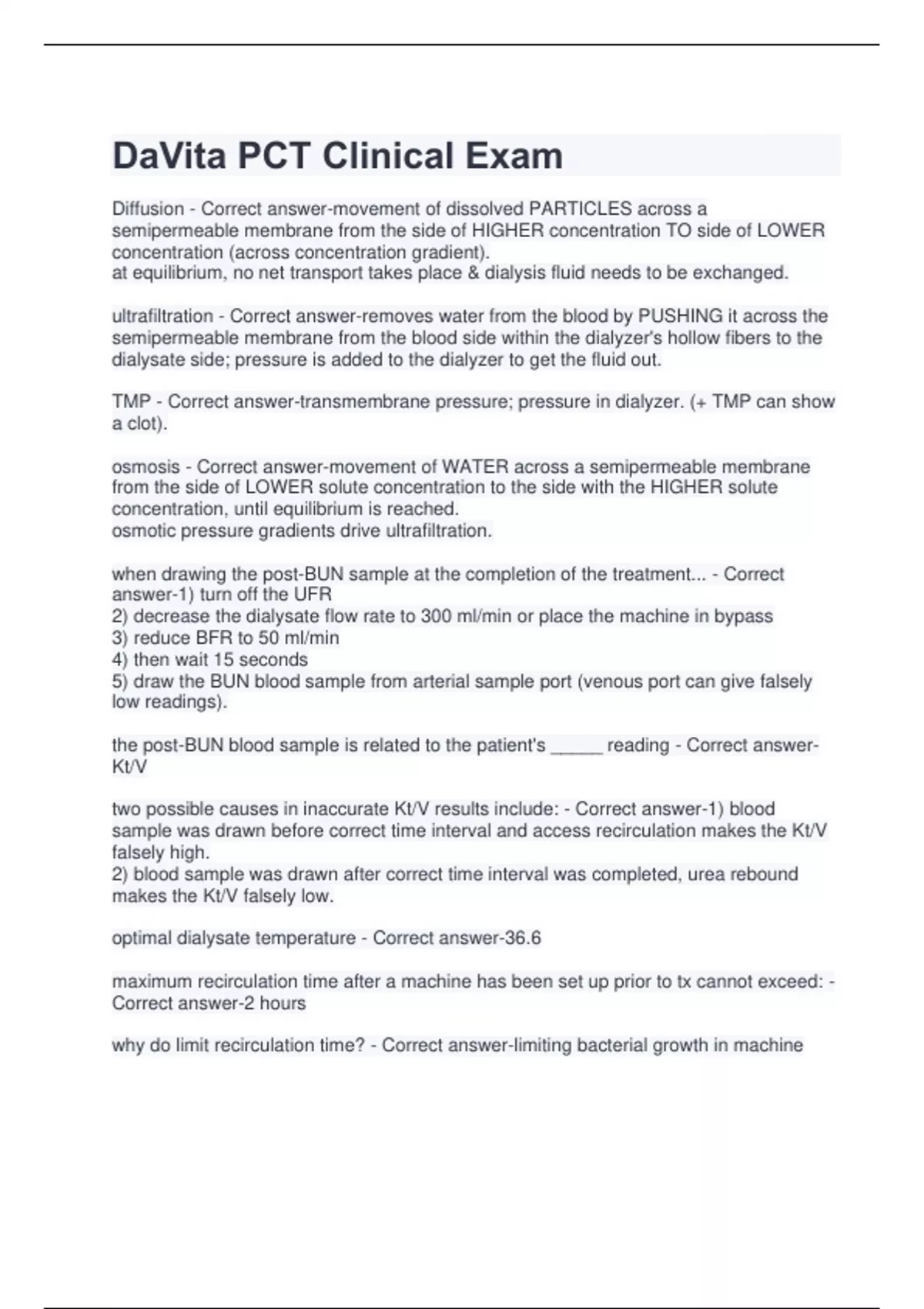 DaVita PCT Clinical Exam

Diffusion - Correct answer-movement of dissolved PARTICLES across a semipermeable membrane from the side of HIGHER concentration TO side of LOWER concentration (across concentration gradient).
at equilibrium, no net transport takes place & dialysis fluid needs to be exchanged.

ultrafiltration - Correct answer-removes water from the blood by PUSHING it across the semipermeable membrane from the blood side within the dialyzer's hollow fibers to the dialysate side; pressure is added to the dialyzer to get the fluid out.

TMP - Correct answer-transmembrane pressure; pressure in dialyzer. (+ TMP can show a clot).

osmosis - Correct answer-movement of WATER across a semipermeable membrane from the side of LOWER solute concentration to the side with the HIGHER solute concentration, until equilibrium is reached.
osmotic pressure gradients drive ultrafiltration.

when drawing the post-BUN sample at the completion of the treatment... - Correct answer-1) turn off the UFR
2) decrease the dialysate flow rate to 300 ml/min or place the machine in bypass
3) reduce BFR to 50 ml/min
4) then wait 15 seconds
5) draw the BUN blood sample from arterial sample port (venous port can give falsely low readings).

the post-BUN blood sample is related to the patient's _____ reading - Correct answer-Kt/V

two possible causes in inaccurate Kt/V results include: - Correct answer-1) blood sample was drawn before correct time interval and access recirculation makes the Kt/V falsely high.
2) blood sample was drawn after correct time interval was completed, urea rebound makes the Kt/V falsely low.

optimal dialysate temperature - Correct answer-36.6

maximum recirculation time after a machine has been set up prior to tx cannot exceed: - Correct answer-2 hours

why do limit recirculation time? - Correct answer-limiting bacterial growth in machine